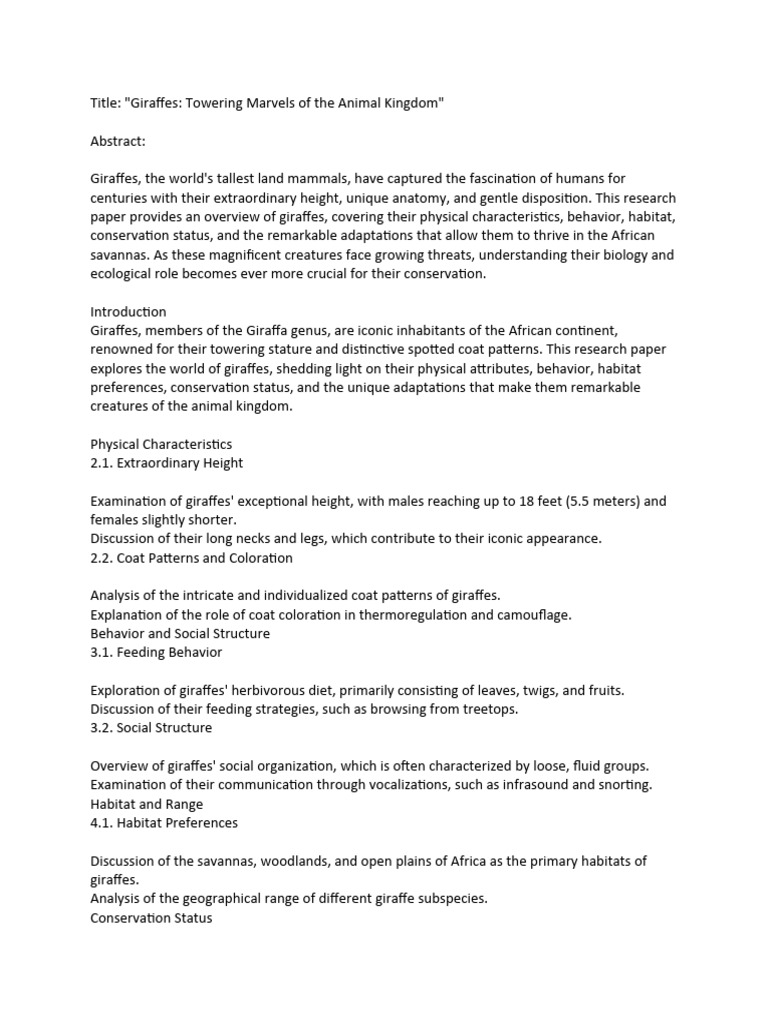 Title: "Giraffes: Towering Marvels of the Animal Kingdom"

Abstract:

Giraffes, the world's tallest land mammals, have captured the fascination of humans for centuries with their extraordinary height, unique anatomy, and gentle disposition. This research paper provides an overview of giraffes, covering their physical characteristics, behavior, habitat, conservation status, and the remarkable adaptations that allow them to thrive in the African savannas. As these magnificent creatures face growing threats, understanding their biology and ecological role becomes ever more crucial for their conservation.

Introduction
Giraffes, members of the Giraffa genus, are iconic inhabitants of the African continent, renowned for their towering stature and distinctive spotted coat patterns. This research paper explores the world of giraffes, shedding light on their physical attributes, behavior, habitat preferences, conservation status, and the unique adaptations that make them remarkable creatures of the animal kingdom.

Physical Characteristics
2.1. Extraordinary Height

Examination of giraffes' exceptional height, with males reaching up to 18 feet (5.5 meters) and females slightly shorter.
Discussion of their long necks and legs, which contribute to their iconic appearance.
2.2. Coat Patterns and Coloration

Analysis of the intricate and individualized coat patterns of giraffes.
Explanation of the role of coat coloration in thermoregulation and camouflage.
Behavior and Social Structure
3.1. Feeding Behavior

Exploration of giraffes' herbivorous diet, primarily consisting of leaves, twigs, and fruits.
Discussion of their feeding strategies, such as browsing from treetops.
3.2. Social Structure

Overview of giraffes' social organization, which is often characterized by loose, fluid groups.
Examination of their communication through vocalizations, such as infrasound and snorting.
Habitat and Range
4.1. Habitat Preferences

Discussion of the savannas, woodlands, and open plains of Africa as the primary habitats of giraffes.
Analysis of the geographical range of different giraffe subspecies.
Conservation Status